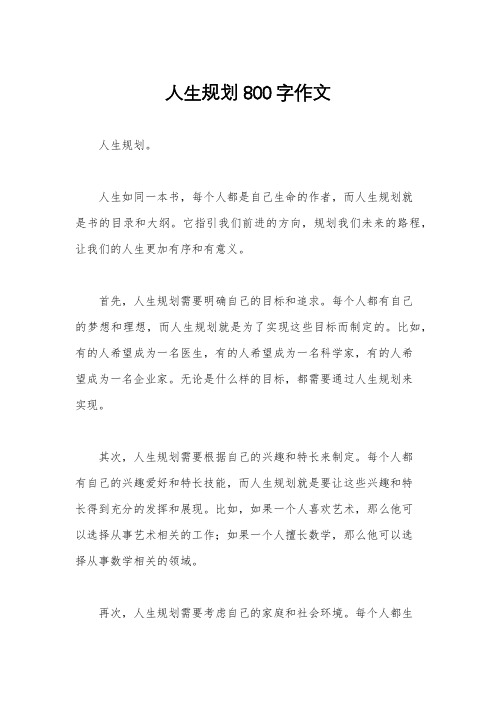 人生规划800字作文

人生规划。

人生如同一本书，每个人都是自己生命的作者，而人生规划就是书的目录和大纲。它指引我们前进的方向，规划我们未来的路程，让我们的人生更加有序和有意义。

首先，人生规划需要明确自己的目标和追求。每个人都有自己的梦想和理想，而人生规划就是为了实现这些目标而制定的。比如，有的人希望成为一名医生，有的人希望成为一名科学家，有的人希望成为一名企业家。无论是什么样的目标，都需要通过人生规划来实现。

其次，人生规划需要根据自己的兴趣和特长来制定。每个人都有自己的兴趣爱好和特长技能，而人生规划就是要让这些兴趣和特长得到充分的发挥和展现。比如，如果一个人喜欢艺术，那么他可以选择从事艺术相关的工作；如果一个人擅长数学，那么他可以选择从事数学相关的领域。

再次，人生规划需要考虑自己的家庭和社会环境。每个人都生